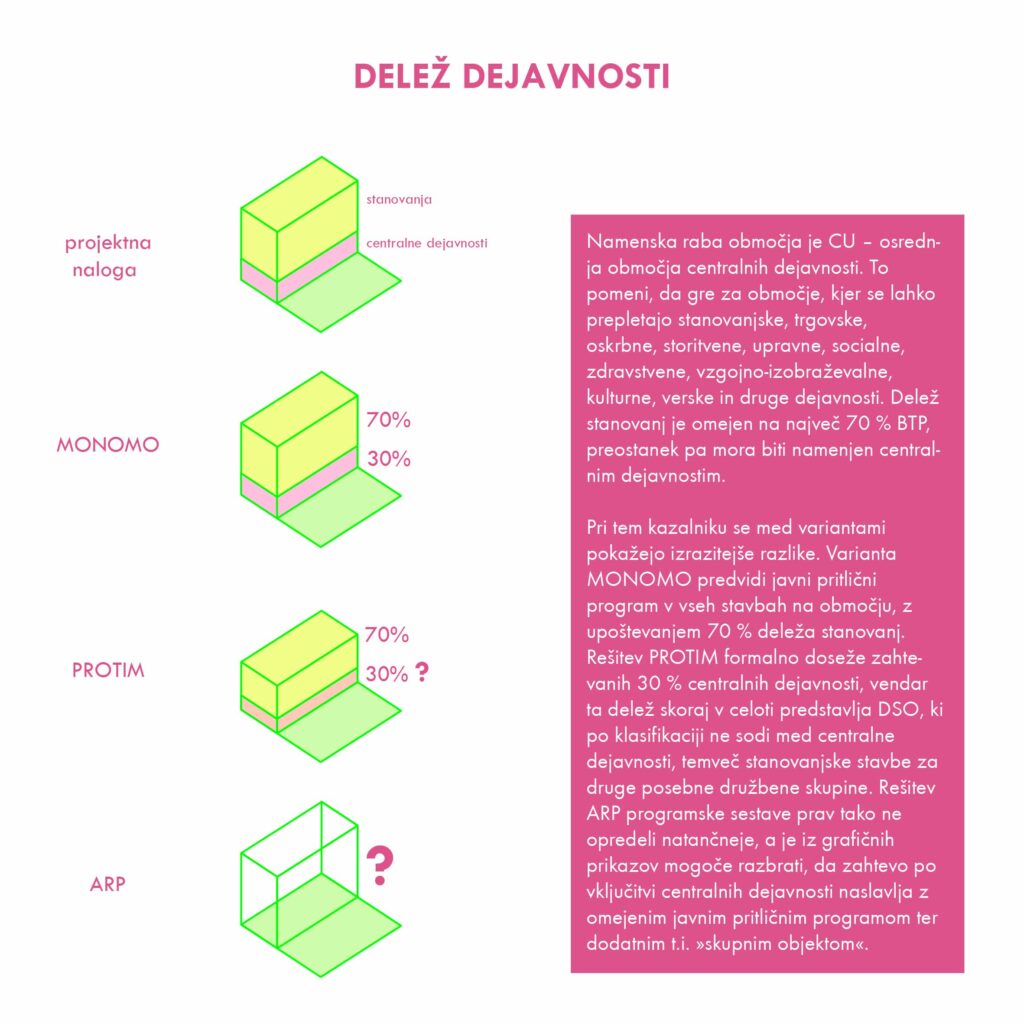 DELEŽ DEJAVNOSTI

projektna naloga

stanovanja

centralne dejavnosti

MONOMO

70%

30%

PROTIM

70%

30% ?

ARP

?

Namenska raba območja je CU – osrednja območja centralnih dejavnosti. To pomeni, da gre za območje, kjer se lahko prepletajo stanovanjske, trgovske, oskrbne, storitvene, upravne, socialne, zdravstvene, vzgojno-izobraževalne, kulturne, verske in druge dejavnosti. Delež stanovanj je omejen na največ 70 % BTP, preostanek pa mora biti namenjen centralnim dejavnostim.

Pri tem kazalniku se med variantami pokažejo izrazitejše razlike. Varianta MONOMO predvidi javni pritlični program v vseh stavbah na območju, z upoštevanjem 70 % deleža stanovanj. Rešitev PROTIM formalno doseže zahtevanih 30 % centralnih dejavnosti, vendar ta delež skoraj v celoti predstavlja DSO, ki po klasifikaciji ne sodi med centralne dejavnosti, temveč stanovanjske stavbe za druge posebne družbene skupine. Rešitev ARP programske sestave prav tako ne opredeli natančneje, a je iz grafičnih prikazov mogoče razbrati, da zahtevo po vključitvi centralnih dejavnosti naslavlja z omejenim javnim pritličnim programom ter dodatnim t.i. »skupnim objektom«.